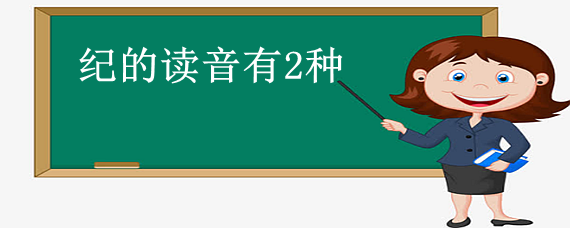 纪的读音有2种